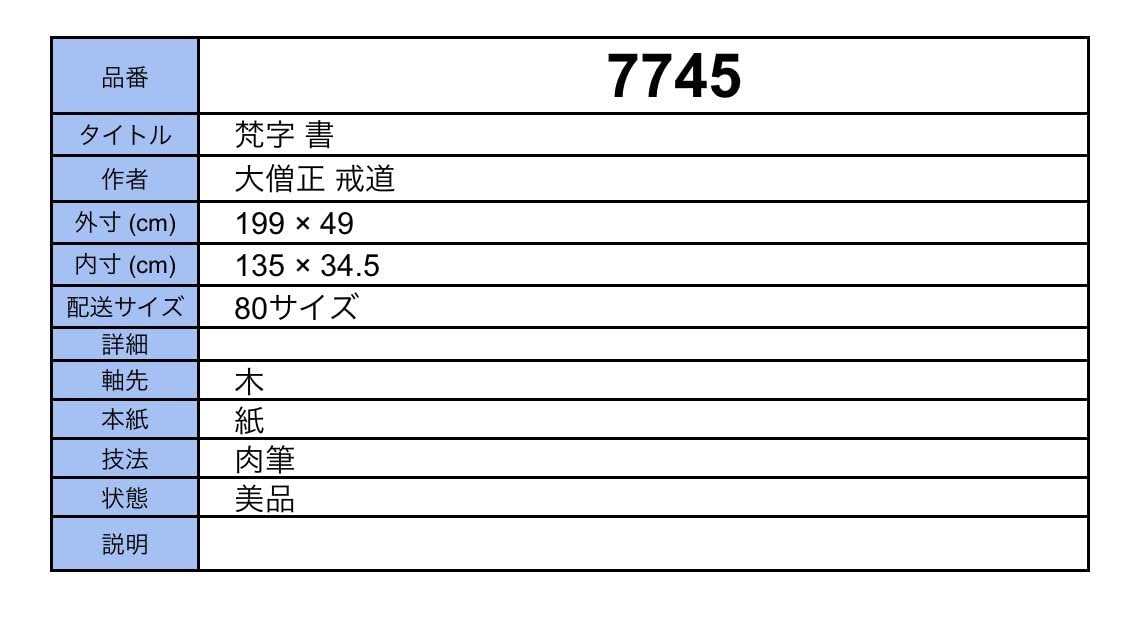 | 品番 | 7745 |
|---|---|
| タイトル | 梵字 書 |
| 作者 | 大僧正 戒道 |
| 外寸 (cm) | 199 × 49 |
| 内寸 (cm) | 135 × 34.5 |
| 配送サイズ | 80サイズ |
| 詳細 | |
| 軸先 | 木 |
| 本紙 | 紙 |
| 技法 | 肉筆 |
| 状態 | 美品 |
| 説明 | |